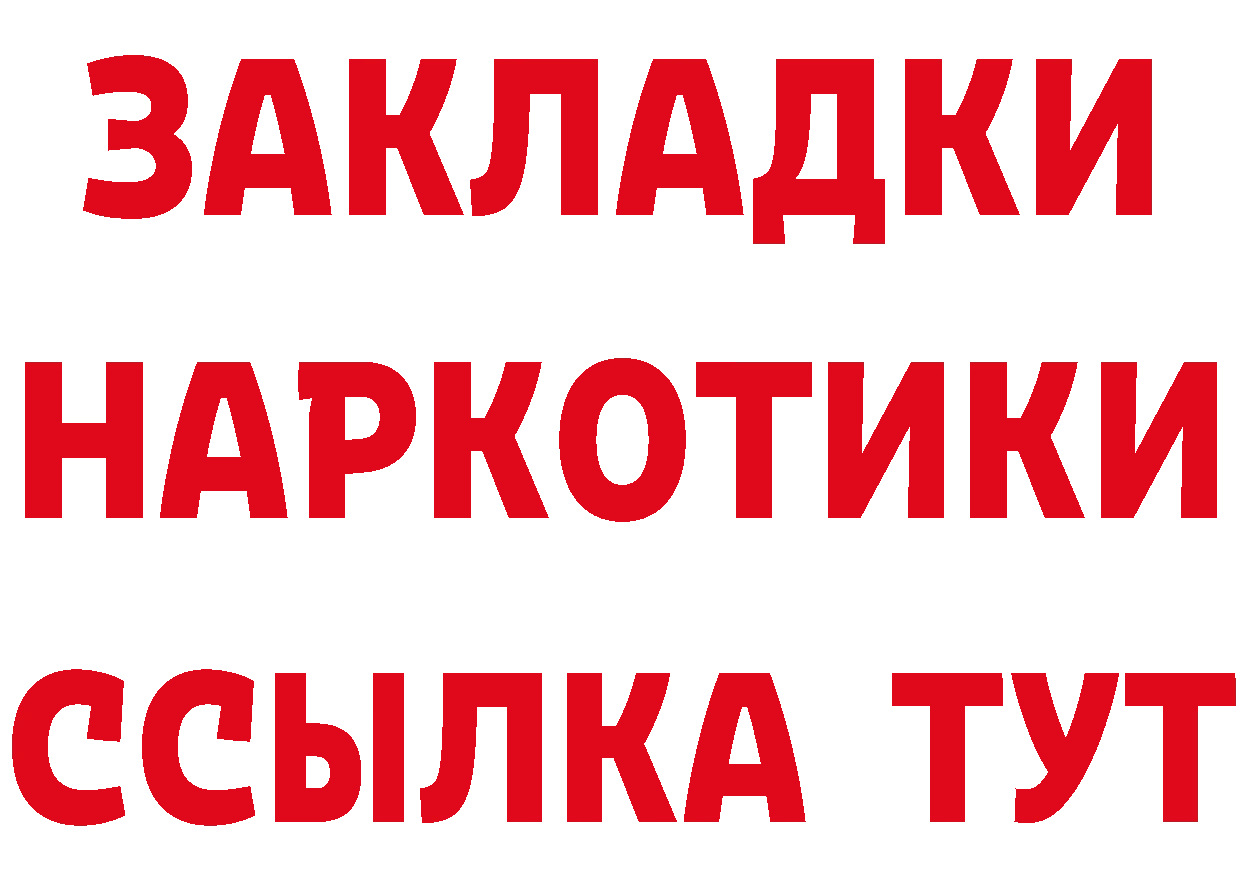 ЗАКЛАДКИ НАРКОТИКИ ССЫЛКА ТУТ